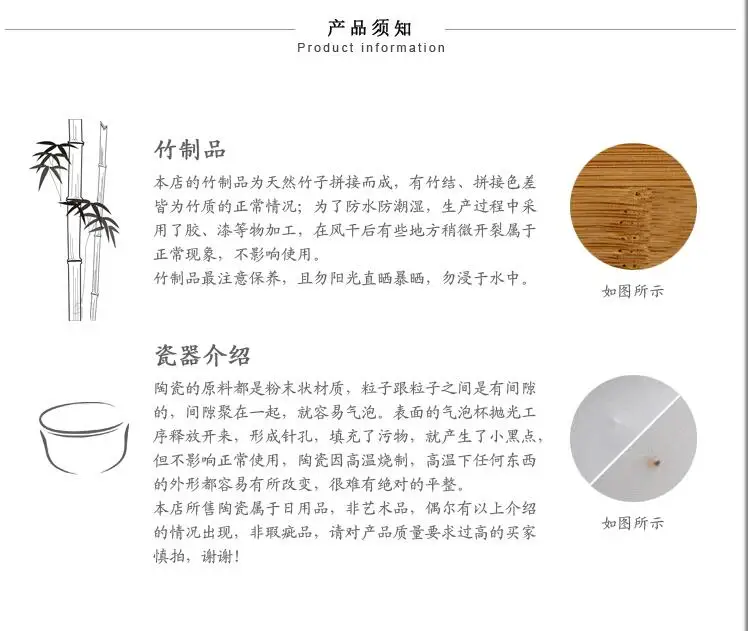 产品须知
Product information

竹制品
本店的竹制品为天然竹子拼接而成，有竹结、拼接色差皆为竹质的正常情况；为了防水防潮湿，生产过程中采用了胶、漆等物加工，在风干后有些地方稍微开裂属于正常现象，不影响使用。
竹制品最注意保养，且勿阳光直晒暴晒，勿浸于水中。

如图所示

瓷器介绍
陶瓷的原料都是粉末状材质，粒子跟粒子之间是有间隙的，间隙聚在一起，就容易气泡。表面的气泡杯抛光工序释放开来，形成针孔，填充了污物，就产生了小黑点，但不影响正常使用，陶瓷因高温烧制，高温下任何东西的外形都容易有所改变，很难有绝对的平整。
本店所售陶瓷属于日用品，非艺术品，偶尔有以上介绍的情况出现，非瑕疵品，请对产品质量要求过高的买家慎拍，谢谢！

如图所示